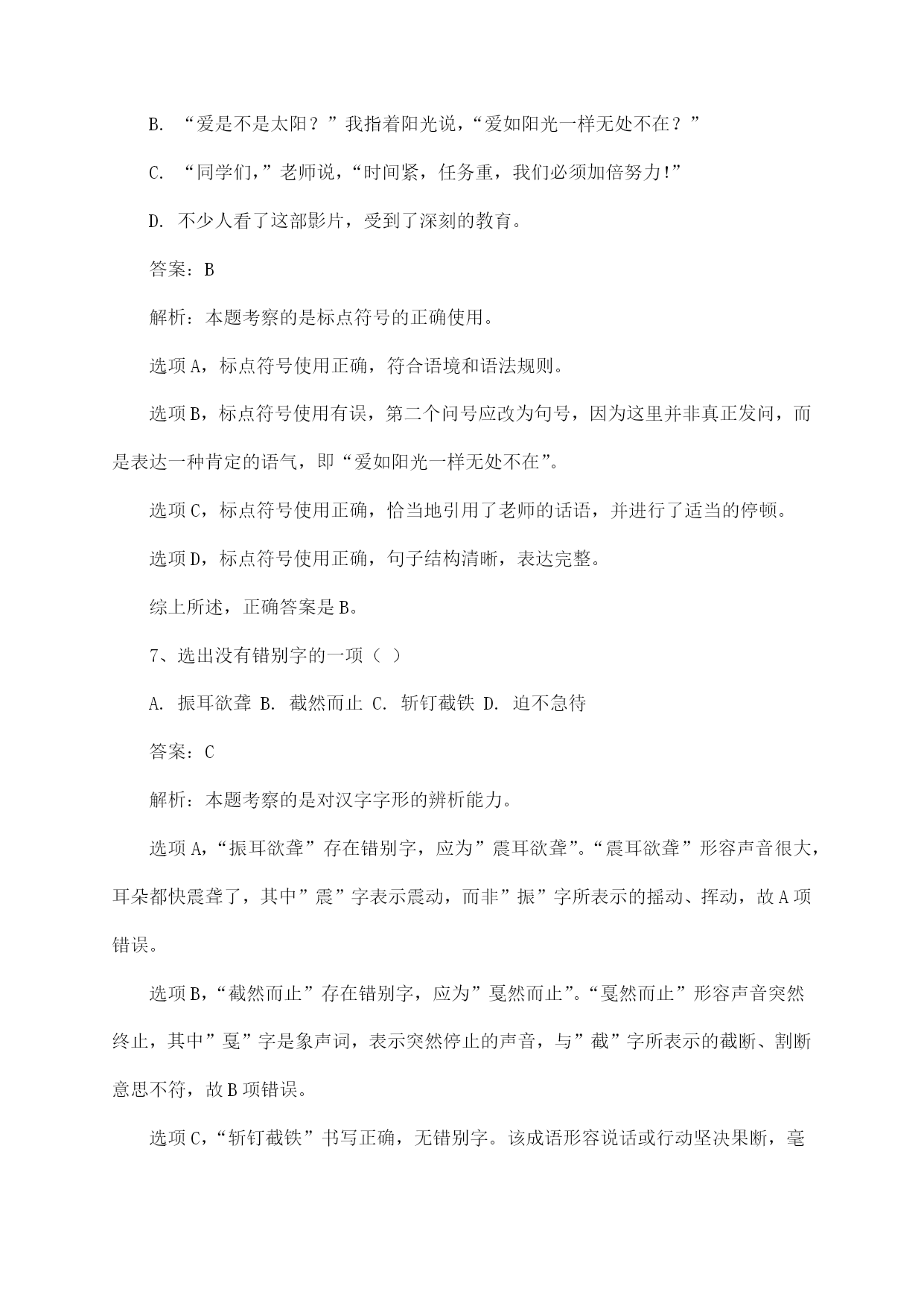 B. “爱是不是太阳？”我指着阳光说，“爱如阳光一样无处不在？”

C. “同学们，”老师说，“时间紧，任务重，我们必须加倍努力!”

D. 不少人看了这部影片，受到了深刻的教育。

答案：B

解析：本题考察的是标点符号的正确使用。

选项A，标点符号使用正确，符合语境和语法规则。

选项B，标点符号使用有误，第二个问号应改为句号，因为这里并非真正发问，而是表达一种肯定的语气，即“爱如阳光一样无处不在”。

选项C，标点符号使用正确，恰当地引用了老师的话语，并进行了适当的停顿。

选项D，标点符号使用正确，句子结构清晰，表达完整。

综上所述，正确答案是B。

7、选出没有错别字的一项（ ）

A. 振耳欲聋 B. 截然而止 C. 斩钉截铁 D. 迫不急待

答案：C

解析：本题考察的是对汉字字形的辨析能力。

选项A，“振耳欲聋”存在错别字，应为”震耳欲聋”。“震耳欲聋”形容声音很大，耳朵都快震聋了，其中”震”字表示震动，而非”振”字所表示的摇动、挥动，故A项错误。

选项B，“截然而止”存在错别字，应为”戛然而止”。“戛然而止”形容声音突然终止，其中”戛”字是象声词，表示突然停止的声音，与”截”字所表示的截断、割断意思不符，故B项错误。

选项C，“斩钉截铁”书写正确，无错别字。该成语形容说话或行动坚决果断，毫